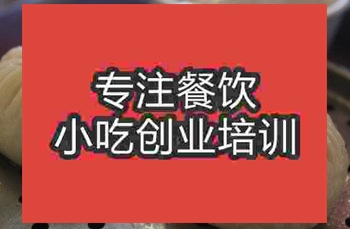 专注餐饮
小吃创业培训